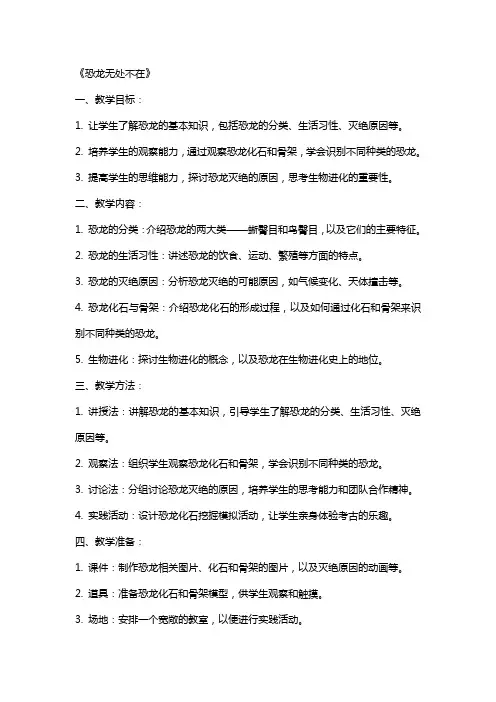 《恐龙无处不在》

一、教学目标：

1. 让学生了解恐龙的基本知识，包括恐龙的分类、生活习性、灭绝原因等。

2. 培养学生的观察能力，通过观察恐龙化石和骨架，学会识别不同种类的恐龙。

3. 提高学生的思维能力，探讨恐龙灭绝的原因，思考生物进化的重要性。

二、教学内容：

1. 恐龙的分类：介绍恐龙的两大类——蜥臀目和鸟臀目，以及它们的主要特征。

2. 恐龙的生活习性：讲述恐龙的饮食、运动、繁殖等方面的特点。

3. 恐龙的灭绝原因：分析恐龙灭绝的可能原因，如气候变化、天体撞击等。

4. 恐龙化石与骨架：介绍恐龙化石的形成过程，以及如何通过化石和骨架来识别不同种类的恐龙。

5. 生物进化：探讨生物进化的概念，以及恐龙在生物进化史上的地位。

三、教学方法：

1. 讲授法：讲解恐龙的基本知识，引导学生了解恐龙的分类、生活习性、灭绝原因等。

2. 观察法：组织学生观察恐龙化石和骨架，学会识别不同种类的恐龙。

3. 讨论法：分组讨论恐龙灭绝的原因，培养学生的思考能力和团队合作精神。

4. 实践活动：设计恐龙化石挖掘模拟活动，让学生亲身体验考古的乐趣。

四、教学准备：

1. 课件：制作恐龙相关图片、化石和骨架的图片，以及灭绝原因的动画等。

2. 道具：准备恐龙化石和骨架模型，供学生观察和触摸。

3. 场地：安排一个宽敞的教室，以便进行实践活动。